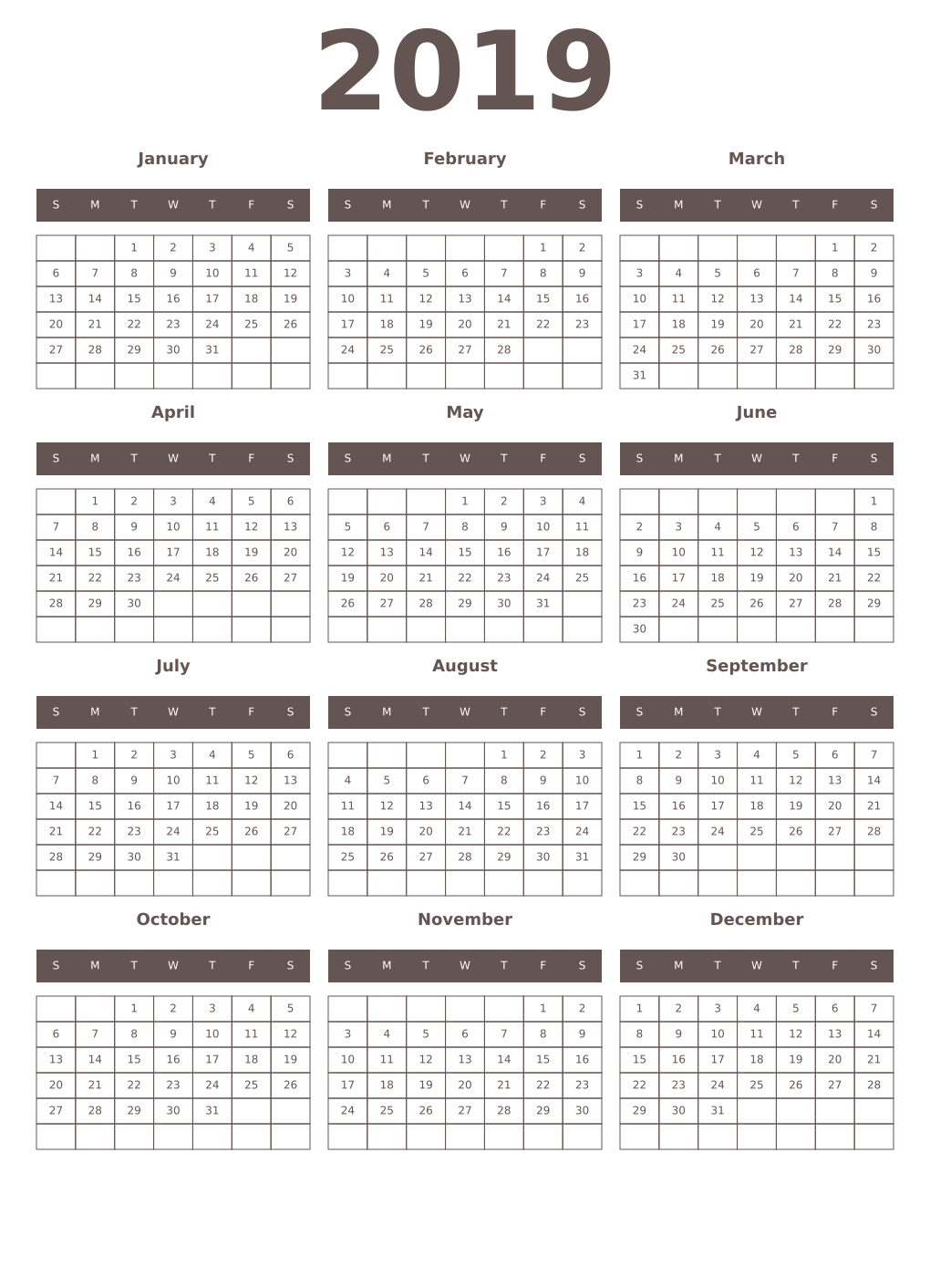 2019

January

| S | M | T | W | T | F | S |
|---|---|---|---|---|---|---|
|  |  | 1 | 2 | 3 | 4 | 5 |
| 6 | 7 | 8 | 9 | 10 | 11 | 12 |
| 13 | 14 | 15 | 16 | 17 | 18 | 19 |
| 20 | 21 | 22 | 23 | 24 | 25 | 26 |
| 27 | 28 | 29 | 30 | 31 |  |  |
|  |  |  |  |  |  |  |

February

| S | M | T | W | T | F | S |
|---|---|---|---|---|---|---|
|  |  |  |  |  | 1 | 2 |
| 3 | 4 | 5 | 6 | 7 | 8 | 9 |
| 10 | 11 | 12 | 13 | 14 | 15 | 16 |
| 17 | 18 | 19 | 20 | 21 | 22 | 23 |
| 24 | 25 | 26 | 27 | 28 |  |  |
|  |  |  |  |  |  |  |

March

| S | M | T | W | T | F | S |
|---|---|---|---|---|---|---|
|  |  |  |  |  | 1 | 2 |
| 3 | 4 | 5 | 6 | 7 | 8 | 9 |
| 10 | 11 | 12 | 13 | 14 | 15 | 16 |
| 17 | 18 | 19 | 20 | 21 | 22 | 23 |
| 24 | 25 | 26 | 27 | 28 | 29 | 30 |
| 31 |  |  |  |  |  |  |

April

| S | M | T | W | T | F | S |
|---|---|---|---|---|---|---|
|  | 1 | 2 | 3 | 4 | 5 | 6 |
| 7 | 8 | 9 | 10 | 11 | 12 | 13 |
| 14 | 15 | 16 | 17 | 18 | 19 | 20 |
| 21 | 22 | 23 | 24 | 25 | 26 | 27 |
| 28 | 29 | 30 |  |  |  |  |
|  |  |  |  |  |  |  |

May

| S | M | T | W | T | F | S |
|---|---|---|---|---|---|---|
|  |  |  | 1 | 2 | 3 | 4 |
| 5 | 6 | 7 | 8 | 9 | 10 | 11 |
| 12 | 13 | 14 | 15 | 16 | 17 | 18 |
| 19 | 20 | 21 | 22 | 23 | 24 | 25 |
| 26 | 27 | 28 | 29 | 30 | 31 |  |
|  |  |  |  |  |  |  |

June

| S | M | T | W | T | F | S |
|---|---|---|---|---|---|---|
|  |  |  |  |  |  | 1 |
| 2 | 3 | 4 | 5 | 6 | 7 | 8 |
| 9 | 10 | 11 | 12 | 13 | 14 | 15 |
| 16 | 17 | 18 | 19 | 20 | 21 | 22 |
| 23 | 24 | 25 | 26 | 27 | 28 | 29 |
| 30 |  |  |  |  |  |  |

July

| S | M | T | W | T | F | S |
|---|---|---|---|---|---|---|
|  | 1 | 2 | 3 | 4 | 5 | 6 |
| 7 | 8 | 9 | 10 | 11 | 12 | 13 |
| 14 | 15 | 16 | 17 | 18 | 19 | 20 |
| 21 | 22 | 23 | 24 | 25 | 26 | 27 |
| 28 | 29 | 30 | 31 |  |  |  |
|  |  |  |  |  |  |  |

August

| S | M | T | W | T | F | S |
|---|---|---|---|---|---|---|
|  |  |  |  | 1 | 2 | 3 |
| 4 | 5 | 6 | 7 | 8 | 9 | 10 |
| 11 | 12 | 13 | 14 | 15 | 16 | 17 |
| 18 | 19 | 20 | 21 | 22 | 23 | 24 |
| 25 | 26 | 27 | 28 | 29 | 30 | 31 |
|  |  |  |  |  |  |  |

September

| S | M | T | W | T | F | S |
|---|---|---|---|---|---|---|
| 1 | 2 | 3 | 4 | 5 | 6 | 7 |
| 8 | 9 | 10 | 11 | 12 | 13 | 14 |
| 15 | 16 | 17 | 18 | 19 | 20 | 21 |
| 22 | 23 | 24 | 25 | 26 | 27 | 28 |
| 29 | 30 |  |  |  |  |  |
|  |  |  |  |  |  |  |

October

| S | M | T | W | T | F | S |
|---|---|---|---|---|---|---|
|  |  | 1 | 2 | 3 | 4 | 5 |
| 6 | 7 | 8 | 9 | 10 | 11 | 12 |
| 13 | 14 | 15 | 16 | 17 | 18 | 19 |
| 20 | 21 | 22 | 23 | 24 | 25 | 26 |
| 27 | 28 | 29 | 30 | 31 |  |  |
|  |  |  |  |  |  |  |

November

| S | M | T | W | T | F | S |
|---|---|---|---|---|---|---|
|  |  |  |  |  | 1 | 2 |
| 3 | 4 | 5 | 6 | 7 | 8 | 9 |
| 10 | 11 | 12 | 13 | 14 | 15 | 16 |
| 17 | 18 | 19 | 20 | 21 | 22 | 23 |
| 24 | 25 | 26 | 27 | 28 | 29 | 30 |
|  |  |  |  |  |  |  |

December

| S | M | T | W | T | F | S |
|---|---|---|---|---|---|---|
| 1 | 2 | 3 | 4 | 5 | 6 | 7 |
| 8 | 9 | 10 | 11 | 12 | 13 | 14 |
| 15 | 16 | 17 | 18 | 19 | 20 | 21 |
| 22 | 23 | 24 | 25 | 26 | 27 | 28 |
| 29 | 30 | 31 |  |  |  |  |
|  |  |  |  |  |  |  |